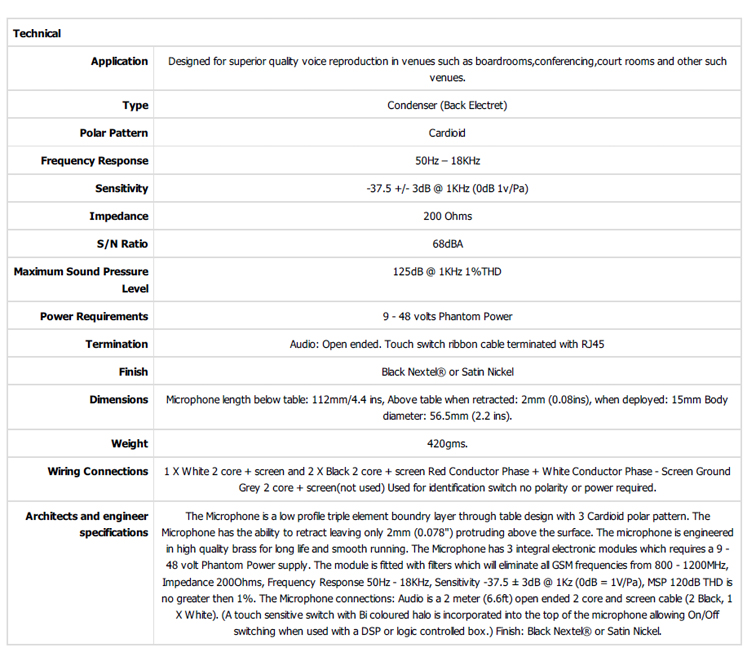 | Technical | |
|---|---|
| Application | Designed for superior quality voice reproduction in venues such as boardrooms,conferencing,court rooms and other such venues. |
| Type | Condenser (Back Electret) |
| Polar Pattern | Cardioid |
| Frequency Response | 50Hz – 18KHz |
| Sensitivity | -37.5 +/- 3dB @ 1KHz (0dB 1v/Pa) |
| Impedance | 200 Ohms |
| S/N Ratio | 68dBA |
| Maximum Sound Pressure Level | 125dB @ 1KHz 1%THD |
| Power Requirements | 9 - 48 volts Phantom Power |
| Termination | Audio: Open ended. Touch switch ribbon cable terminated with RJ45 |
| Finish | Black Nextel® or Satin Nickel |
| Dimensions | Microphone length below table: 112mm/4.4 ins, Above table when retracted: 2mm (0.08ins), when deployed: 15mm Body diameter: 56.5mm (2.2 ins). |
| Weight | 420gms. |
| Wiring Connections | 1 X White 2 core + screen and 2 X Black 2 core + screen Red Conductor Phase + White Conductor Phase - Screen Ground Grey 2 core + screen(not used) Used for identification switch no polarity or power required. |
| Architects and engineer specifications | The Microphone is a low profile triple element boundry layer through table design with 3 Cardioid polar pattern. The Microphone has the ability to retract leaving only 2mm (0.078") protruding above the surface. The microphone is engineered in high quality brass for long life and smooth running. The Microphone has 3 integral electronic modules which requires a 9 - 48 volt Phantom Power supply. The module is fitted with filters which will eliminate all GSM frequencies from 800 - 1200MHz, Impedance 200Ohms, Frequency Response 50Hz - 18KHz, Sensitivity -37.5 ± 3dB @ 1Kz (0dB = 1V/Pa), MSP 120dB THD is no greater then 1%. The Microphone connections: Audio is a 2 meter (6.6ft) open ended 2 core and screen cable (2 Black, 1 X White). (A touch sensitive switch with Bi coloured halo is incorporated into the top of the microphone allowing On/Off switching when used with a DSP or logic controlled box.) Finish: Black Nextel® or Satin Nickel. |